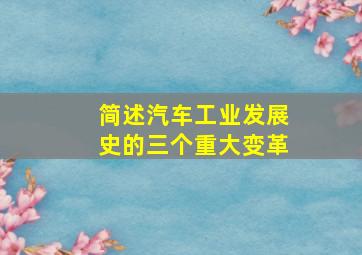 简述汽车工业发展史的三个重大变革